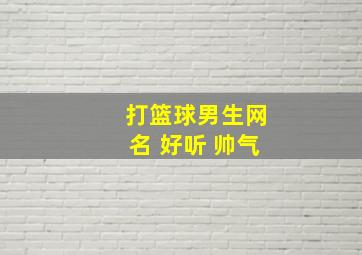 打篮球男生网名 好听 帅气